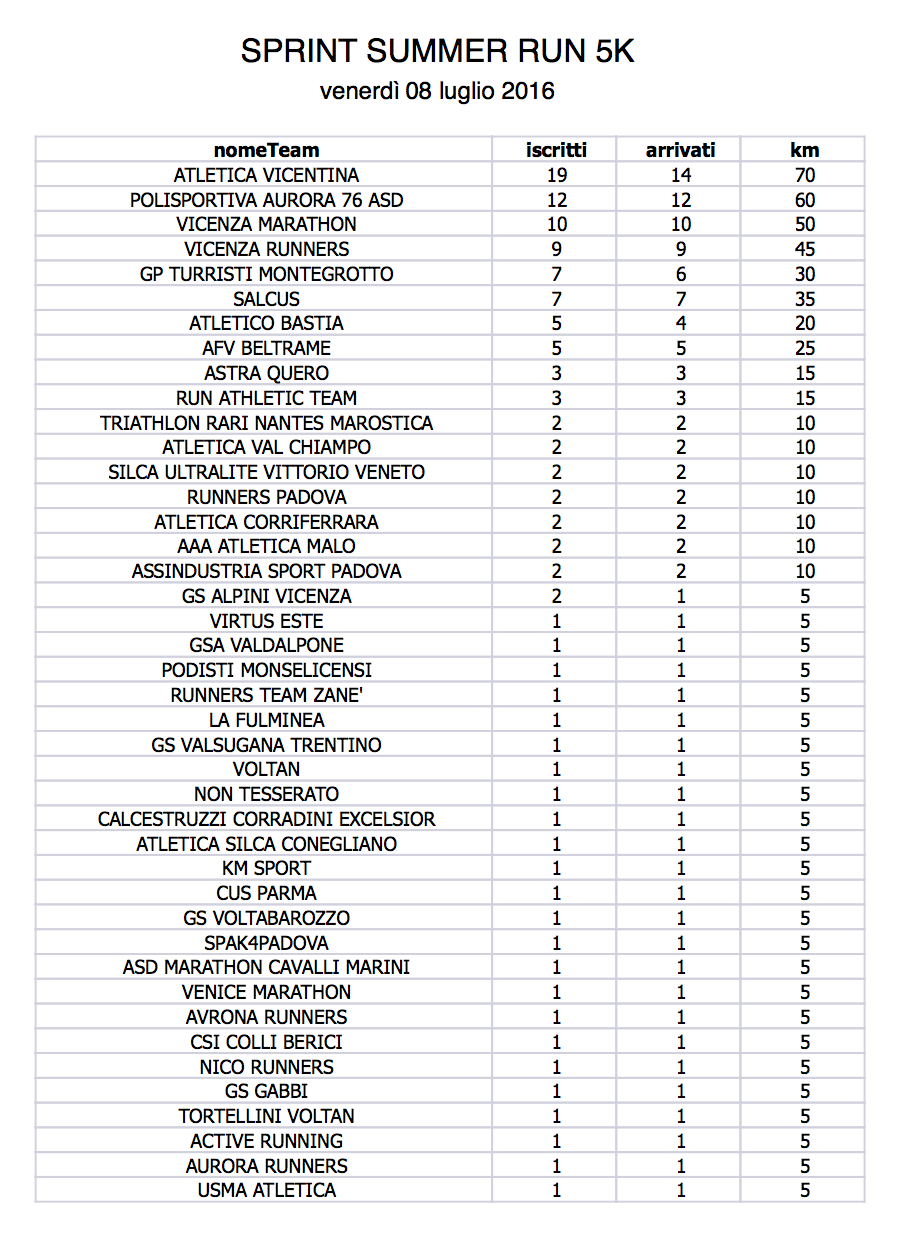 SPRINT SUMMER RUN 5K
venerdì 08 luglio 2016

| nomeTeam | iscritti | arrivati | km |
|---|---|---|---|
| ATLETICA VICENTINA | 19 | 14 | 70 |
| POLISPORTIVA AURORA 76 ASD | 12 | 12 | 60 |
| VICENZA MARATHON | 10 | 10 | 50 |
| VICENZA RUNNERS | 9 | 9 | 45 |
| GP TURRISTI MONTEGROTTO | 7 | 6 | 30 |
| SALCUS | 7 | 7 | 35 |
| ATLETICO BASTIA | 5 | 4 | 20 |
| AFV BELTRAME | 5 | 5 | 25 |
| ASTRA QUERO | 3 | 3 | 15 |
| RUN ATHLETIC TEAM | 3 | 3 | 15 |
| TRIATHLON RARI NANTES MAROSTICA | 2 | 2 | 10 |
| ATLETICA VAL CHIAMPO | 2 | 2 | 10 |
| SILCA ULTRALITE VITTORIO VENETO | 2 | 2 | 10 |
| RUNNERS PADOVA | 2 | 2 | 10 |
| ATLETICA CORRIFERRARA | 2 | 2 | 10 |
| AAA ATLETICA MALO | 2 | 2 | 10 |
| ASSINDUSTRIA SPORT PADOVA | 2 | 2 | 10 |
| GS ALPINI VICENZA | 2 | 1 | 5 |
| VIRTUS ESTE | 1 | 1 | 5 |
| GSA VALDALPONE | 1 | 1 | 5 |
| PODISTI MONSELICENSI | 1 | 1 | 5 |
| RUNNERS TEAM ZANE' | 1 | 1 | 5 |
| LA FULMINEA | 1 | 1 | 5 |
| GS VALSUGANA TRENTINO | 1 | 1 | 5 |
| VOLTAN | 1 | 1 | 5 |
| NON TESSERATO | 1 | 1 | 5 |
| CALCESTRUZZI CORRADINI EXCELSIOR | 1 | 1 | 5 |
| ATLETICA SILCA CONEGLIANO | 1 | 1 | 5 |
| KM SPORT | 1 | 1 | 5 |
| CUS PARMA | 1 | 1 | 5 |
| GS VOLTABAROZZO | 1 | 1 | 5 |
| SPAK4PADOVA | 1 | 1 | 5 |
| ASD MARATHON CAVALLI MARINI | 1 | 1 | 5 |
| VENICE MARATHON | 1 | 1 | 5 |
| AVRONA RUNNERS | 1 | 1 | 5 |
| CSI COLLI BERICI | 1 | 1 | 5 |
| NICO RUNNERS | 1 | 1 | 5 |
| GS GABBI | 1 | 1 | 5 |
| TORTELLINI VOLTAN | 1 | 1 | 5 |
| ACTIVE RUNNING | 1 | 1 | 5 |
| AURORA RUNNERS | 1 | 1 | 5 |
| USMA ATLETICA | 1 | 1 | 5 |